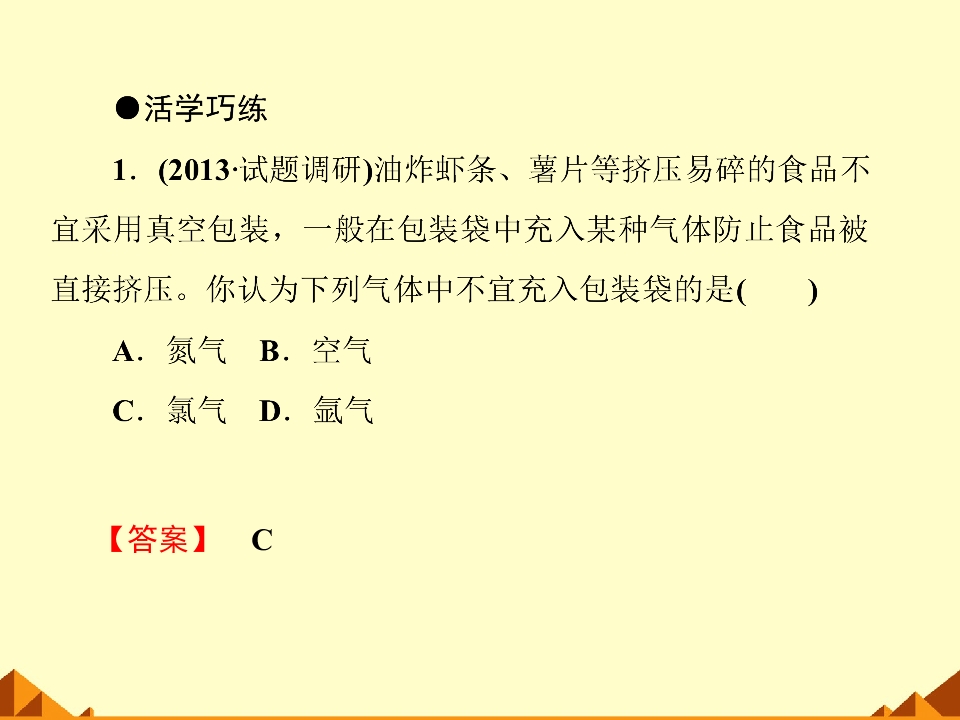 ●活学巧练

1．(2013·试题调研)油炸虾条、薯片等挤压易碎的食品不宜采用真空包装，一般在包装袋中充入某种气体防止食品被直接挤压。你认为下列气体中不宜充入包装袋的是(　　)

A．氮气　B．空气

C．氯气　D．氩气

【答案】　C